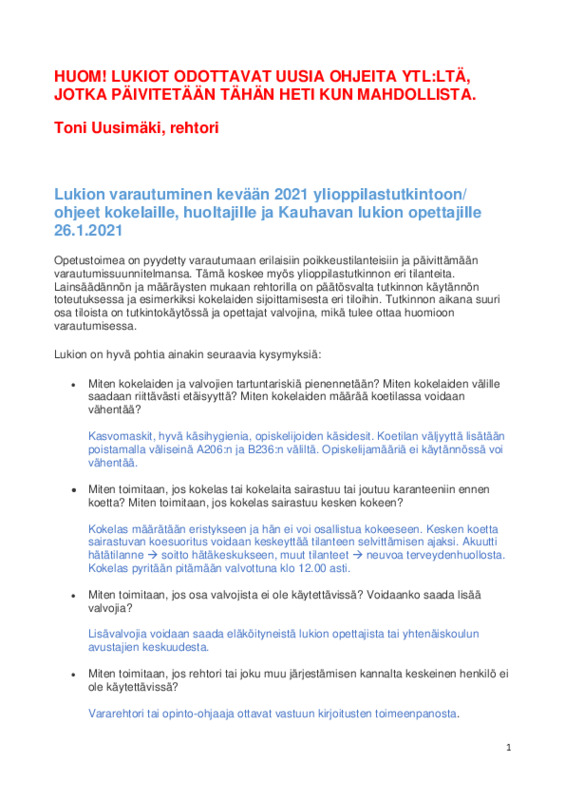 HUOM! LUKIOT ODOTTAVAT UUSIA OHJEITA YTL:LTÄ, JOTKA PÄIVITETÄÄN TÄHÄN HETI KUN MAHDOLLISTA.

Toni Uusimäki, rehtori

Lukion varautuminen kevään 2021 ylioppilastutkintoon/ ohjeet kokelaille, huoltajille ja Kauhavan lukion opettajille 26.1.2021

Opetustoimea on pyydetty varautumaan erilaisiin poikkeustilanteisiin ja päivittämään varautumissuunnitelmansa. Tämä koskee myös ylioppilastutkinnon eri tilanteita. Lainsäädännön ja määräysten mukaan rehtorilla on päätösvalta tutkinnon käytännön toteutuksessa ja esimerkiksi kokelaiden sijoittamisesta eri tiloihin. Tutkinnon aikana suuri osa tiloista on tutkintokäytössä ja opettajat valvojina, mikä tulee ottaa huomioon varautumisessa.

Lukion on hyvä pohtia ainakin seuraavia kysymyksiä:

• Miten kokelaiden ja valvojien tartuntariskiä pienennetään? Miten kokelaiden välille saadaan riittävästi etäisyyttä? Miten kokelaiden määrää koetilassa voidaan vähentää?

Kasvomaskit, hyvä käsihygienia, opiskelijoiden käsidesit. Koetilan väljyyttä lisätään poistamalla väliseinä A206:n ja B236:n väliltä. Opiskelijamääriä ei käytännössä voi vähentää.

• Miten toimitaan, jos kokelas tai kokelaita sairastuu tai joutuu karanteeniin ennen koetta? Miten toimitaan, jos kokelas sairastuu kesken kokeen?

Kokelas määrätään eristykseen ja hän ei voi osallistua kokeeseen. Kesken koetta sairastuvan koesuoritus voidaan keskeyttää tilanteen selvittämisen ajaksi. Akuutti hätätilanne → soitto hätäkeskukseen, muut tilanteet → neuvoa terveydenhuollosta. Kokelas pyritään pitämään valvottuna klo 12.00 asti.

• Miten toimitaan, jos osa valvojista ei ole käytettävissä? Voidaanko saada lisää valvojia?

Lisävalvojia voidaan saada eläköityneistä lukion opettajista tai yhtenäiskoulun avustajien keskuudesta.

• Miten toimitaan, jos rehtori tai joku muu järjestämisen kannalta keskeinen henkilö ei ole käytettävissä?

Vararehtori tai opinto-ohjaaja ottavat vastuun kirjoitusten toimeenpanosta.

1